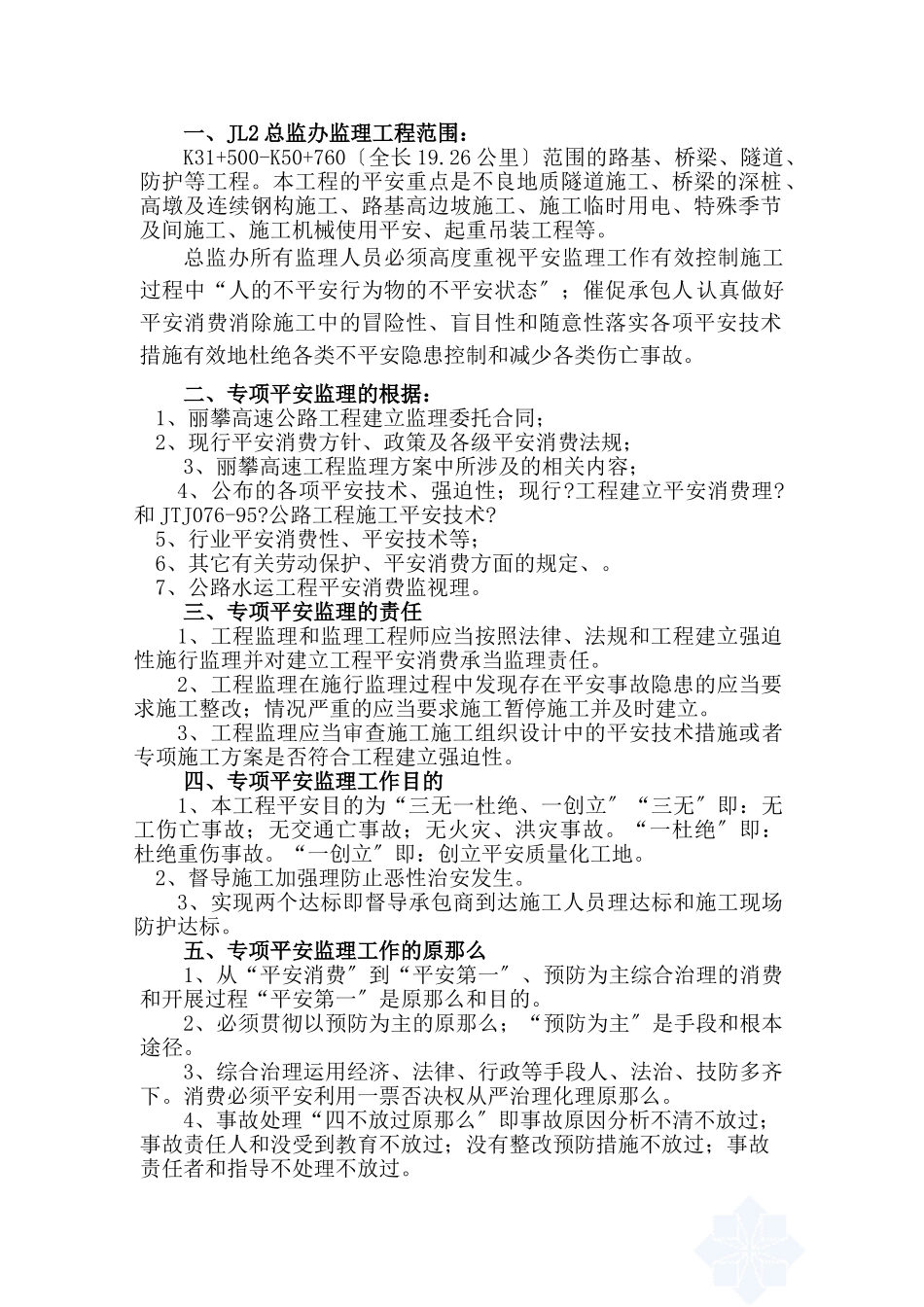 一、JL2 总监办监理工程范围：

K31+500-K50+760〔全长 19.26 公里〕范围的路基、桥梁、隧道、防护等工程。本工程的平安重点是不良地质隧道施工、桥梁的深桩、高墩及连续钢构施工、路基高边坡施工、施工临时用电、特殊季节及间施工、施工机械使用平安、起重吊装工程等。

总监办所有监理人员必须高度重视平安监理工作有效控制施工过程中“人的不平安行为物的不平安状态″；催促承包人认真做好平安消费消除施工中的冒险性、盲目性和随意性落实各项平安技术措施有效地杜绝各类不平安隐患控制和减少各类伤亡事故。

二、专项平安监理的根据：

1、丽攀高速公路工程建立监理委托合同；

2、现行平安消费方针、政策及各级平安消费法规；

3、丽攀高速工程监理方案中所涉及的相关内容；

4、公布的各项平安技术、强迫性；现行?工程建立平安消费理?和 JTJ076-95?公路工程施工平安技术?

5、行业平安消费性、平安技术等；

6、其它有关劳动保护、平安消费方面的规定、。

7、公路水运工程平安消费监视理。

三、专项平安监理的责任

1、工程监理和监理工程师应当按照法律、法规和工程建立强迫性施行监理并对建立工程平安消费承当监理责任。

2、工程监理在施行监理过程中发现存在平安事故隐患的应当要求施工整改；情况严重的应当要求施工暂停施工并及时建立。

3、工程监理应当审查施工施工组织设计中的平安技术措施或者专项施工方案是否符合工程建立强迫性。

四、专项平安监理工作目的

1、本工程平安目的为“三无一杜绝、一创立″“三无″即：无工伤亡事故；无交通亡事故；无火灾、洪灾事故。“一杜绝″即：杜绝重伤事故。“一创立″即：创立平安质量化工地。

2、督导施工加强理防止恶性治安发生。

3、实现两个达标即督导承包商到达施工人员理达标和施工现场防护达标。

五、专项平安监理工作的原那么

1、从“平安消费″到“平安第一″、预防为主综合治理的消费和开展过程“平安第一″是原那么和目的。

2、必须贯彻以预防为主的原那么；“预防为主″是手段和根本途径。

3、综合治理运用经济、法律、行政等手段人、法治、技防多齐下。消费必须平安利用一票否决权从严治理化理原那么。

4、事故处理“四不放过原那么″即事故原因分析不清不放过；事故责任人和没受到教育不放过；没有整改预防措施不放过；事故责任者和指导不处理不放过。